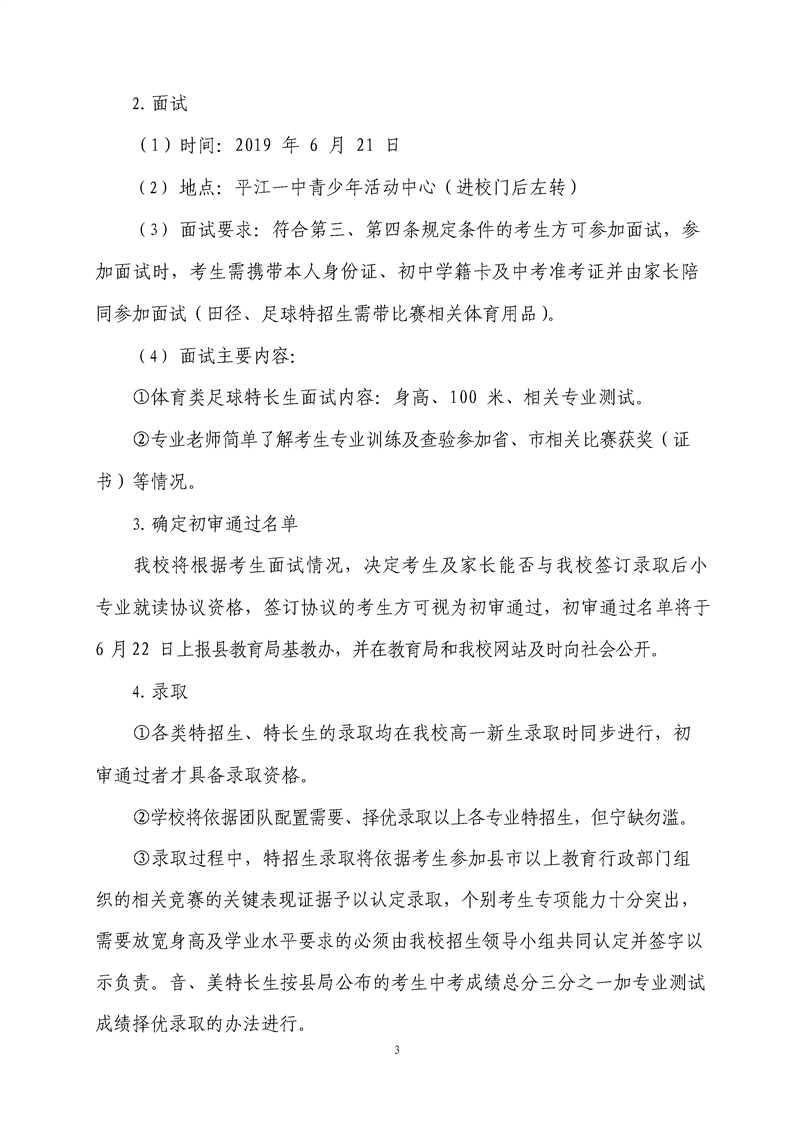 2. 面试

（1）时间：2019 年 6 月 21 日

（2）地点：平江一中青少年活动中心（进校门后左转）

（3）面试要求：符合第三、第四条规定条件的考生方可参加面试，参加面试时，考生需携带本人身份证、初中学籍卡及中考准考证并由家长陪同参加面试（田径、足球特招生需带比赛相关体育用品）。

（4）面试主要内容：

①体育类足球特长生面试内容：身高、100 米、相关专业测试。

②专业老师简单了解考生专业训练及查验参加省、市相关比赛获奖（证书）等情况。

3. 确定初审通过名单

我校将根据考生面试情况，决定考生及家长能否与我校签订录取后小专业就读协议资格，签订协议的考生方可视为初审通过，初审通过名单将于 6 月 22 日上报县教育局基教办，并在教育局和我校网站及时向社会公开。

4. 录取

①各类特招生、特长生的录取均在我校高一新生录取时同步进行，初审通过者才具备录取资格。

②学校将依据团队配置需要、择优录取以上各专业特招生，但宁缺勿滥。

③录取过程中，特招生录取将依据考生参加县市以上教育行政部门组织的相关竞赛的关键表现证据予以认定录取，个别考生专项能力十分突出，需要放宽身高及学业水平要求的必须由我校招生领导小组共同认定并签字以示负责。音、美特长生按县局公布的考生中考成绩总分三分之一加专业测试成绩择优录取的办法进行。

3